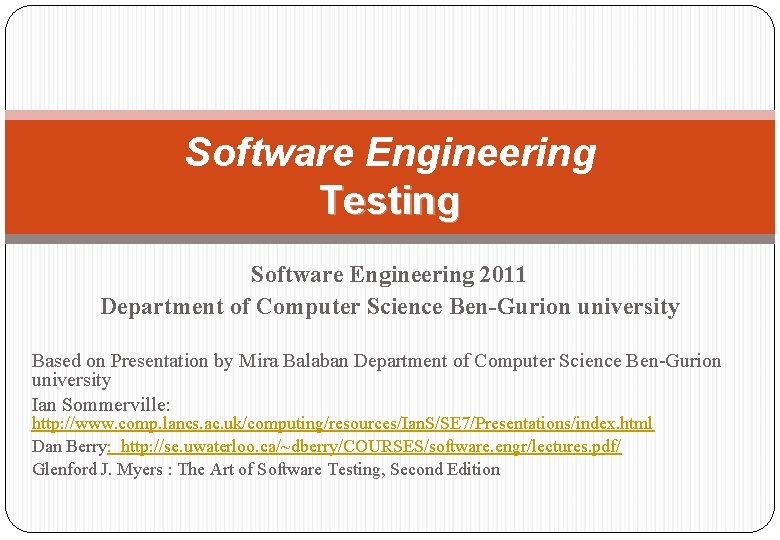 Software Engineering
Testing

Software Engineering 2011
Department of Computer Science Ben-Gurion university

Based on Presentation by Mira Balaban Department of Computer Science Ben-Gurion university

Ian Sommerville: http://www.comp.lancs.ac.uk/computing/resources/IanS/SE7/Presentations/index.html

Dan Berry: http://se.uwaterloo.ca/~dberry/COURSES/software.engr/lectures.pdf/

Glenford J. Myers : The Art of Software Testing, Second Edition